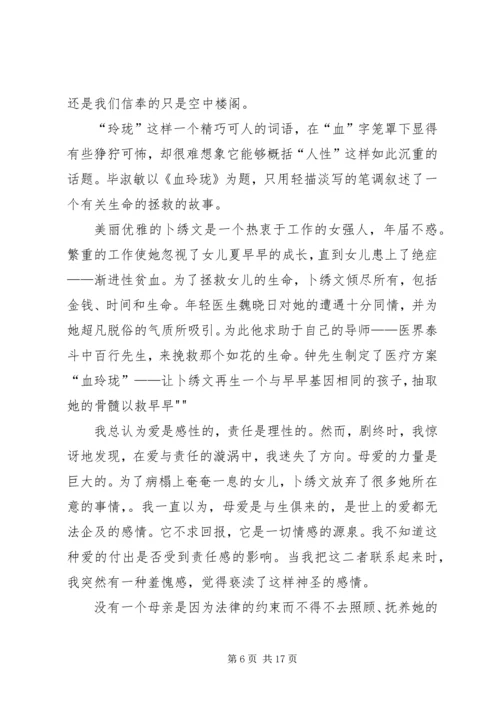 还是我们信奉的只是空中楼阁。

“玲珑”这样一个精巧可人的词语，在“血”字笼罩下显得有些狰狞可怖，却很难想象它能够概括“人性”这样如此沉重的话题。毕淑敏以《血玲珑》为题，只用轻描淡写的笔调叙述了一个有关生命的拯救的故事。

美丽优雅的卜绣文是一个热衷于工作的女强人，年届不惑。繁重的工作使她忽视了女儿夏早早的成长，直到女儿患上了绝症——渐进性贫血。为了拯救女儿的生命，卜绣文倾尽所有，包括金钱、时间和生命。年轻医生魏晓日对她的遭遇十分同情，并为她超凡脱俗的气质所吸引。为此他求助于自己的导师——医界泰斗中百行先生，来挽救那个如花的生命。钟先生制定了医疗方案“血玲珑”——让卜绣文再生一个与早早基因相同的孩子，抽取她的骨髓以救早早""

我总认为爱是感性的，责任是理性的。然而，剧终时，我惊讶地发现，在爱与责任的漩涡中，我迷失了方向。母爱的力量是巨大的。为了病榻上奄奄一息的女儿，卜绣文放弃了很多她所在意的事情，。我一直以为，母爱是与生俱来的，是世上的爱都无法企及的感情。它不求回报，它是一切情感的源泉。我不知道这种爱的付出是否受到责任感的影响。当我把这二者联系起来时，我突然有一种羞愧感，觉得亵渎了这样神圣的感情。

没有一个母亲是因为法律的约束而不得不去照顾、抚养她的

第 6 页 共 17 页